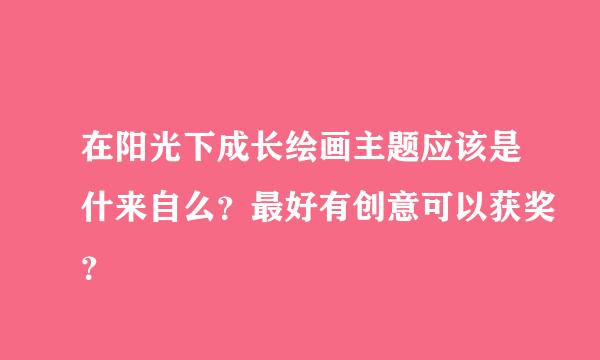 在阳光下成长绘画主题应该是什来自么？最好有创意可以获奖？